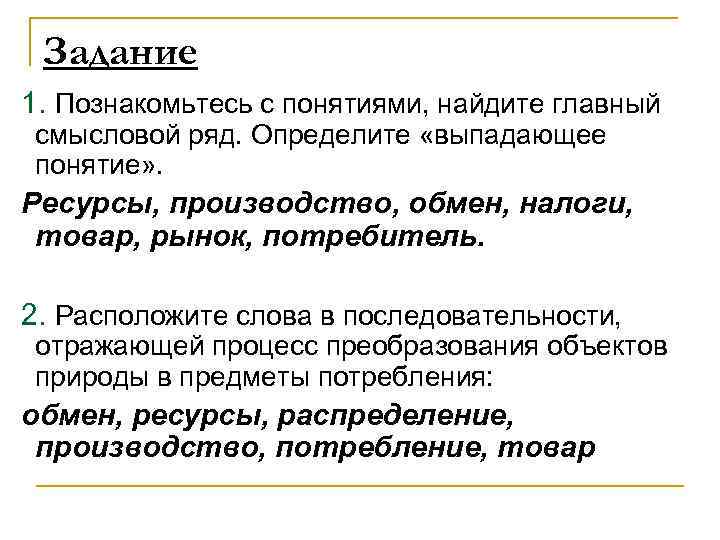 Задание

1. Познакомьтесь с понятиями, найдите главный смысловой ряд. Определите «выпадающее понятие».

Ресурсы, производство, обмен, налоги, товар, рынок, потребитель.

2. Расположите слова в последовательности, отражающей процесс преобразования объектов природы в предметы потребления:

обмен, ресурсы, распределение, производство, потребление, товар